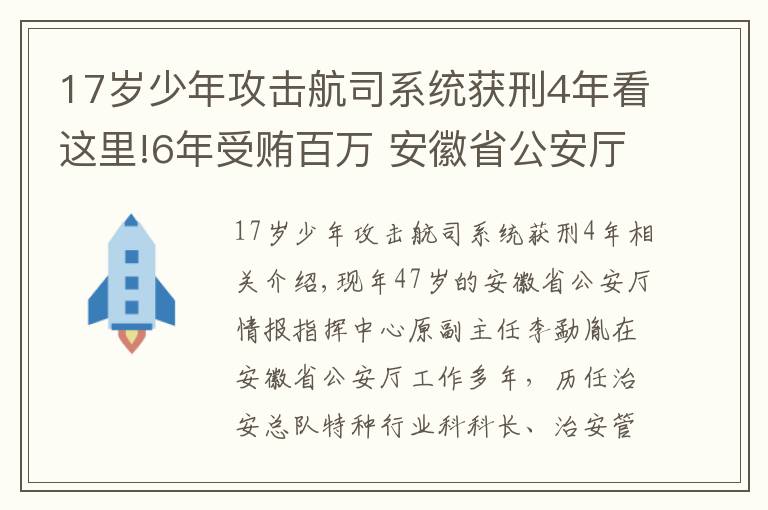 17岁少年攻击航司系统获刑4年看这里!6年受贿百万 安徽省公安厅

17岁少年攻击航司系统获刑4年相关介绍，现年47岁的安徽省公安厅情报指挥中心原副主任李勐胤在安徽省公安厅工作多年，历任治安总队特种行业科科长、治安管